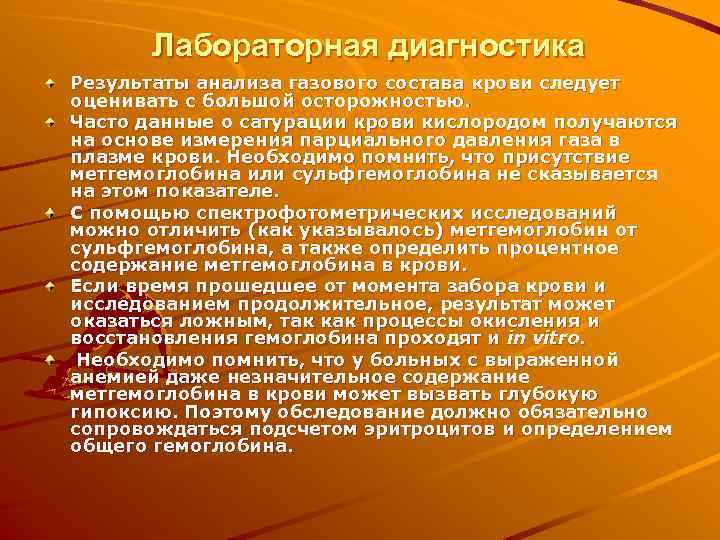 Лабораторная диагностика

Результаты анализа газового состава крови следует оценивать с большой осторожностью.

Часто данные о сатурации крови кислородом получаются на основе измерения парциального давления газа в плазме крови. Необходимо помнить, что присутствие метгемоглобина или сульфгемоглобина не сказывается на этом показателе.

С помощью спектрофотометрических исследований можно отличить (как указывалось) метгемоглобин от сульфгемоглобина, а также определить процентное содержание метгемоглобина в крови.

Если время прошедшее от момента забора крови и исследованием продолжительное, результат может оказаться ложным, так как процессы окисления и восстановления гемоглобина проходят и in vitro.

Необходимо помнить, что у больных с выраженной анемией даже незначительное содержание метгемоглобина в крови может вызвать глубокую гипоксию. Поэтому обследование должно обязательно сопровождаться подсчетом эритроцитов и определением общего гемоглобина.